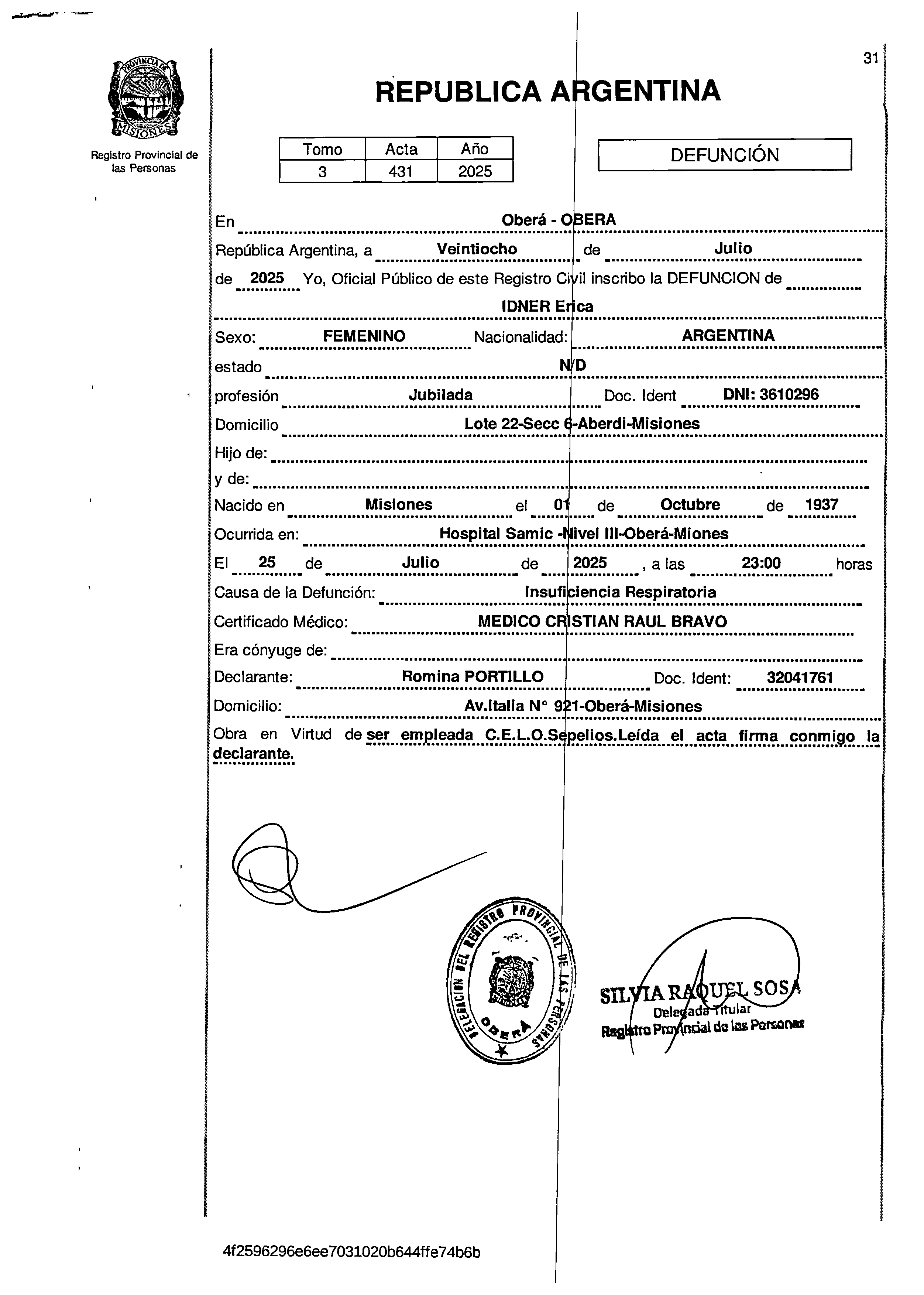 31

PROVINCIA DE MISIONES

Registro Provincial de las Personas

REPUBLICA ARGENTINA

| Tomo | Acta | Año |
|---|---|---|
| 3 | 431 | 2025 |

DEFUNCIÓN

En Oberá - OBERA

República Argentina, a Veintiocho de Julio de 2025 Yo, Oficial Público de este Registro Civil inscribo la DEFUNCION de IDNER Erica

Sexo: FEMENINO Nacionalidad: ARGENTINA

estado N/D

profesión Jubilada Doc. Ident DNI: 3610296

Domicilio Lote 22-Secc 6-Aberdi-Misiones

Hijo de:

y de:

Nacido en Misiones el 01 de Octubre de 1937

Ocurrida en: Hospital Samic -Nivel III-Oberá-Miones

El 25 de Julio de 2025 , a las 23:00 horas

Causa de la Defunción: Insuficiencia Respiratoria

Certificado Médico: MEDICO CRISTIAN RAUL BRAVO

Era cónyuge de:

Declarante: Romina PORTILLO Doc. Ident: 32041761

Domicilio: Av.Italia N° 921-Oberá-Misiones

Obra en Virtud de ser empleada C.E.L.O.Sepelios.Leída el acta firma conmigo la declarante.

DELEGACION DEL REGISTRO PROVINCIAL DE LAS PERSONAS OBERA

SILVIA RAQUEL SOSA
Delegada Titular
Registro Provincial de las Personas

4f2596296e6ee7031020b644ffe74b6b